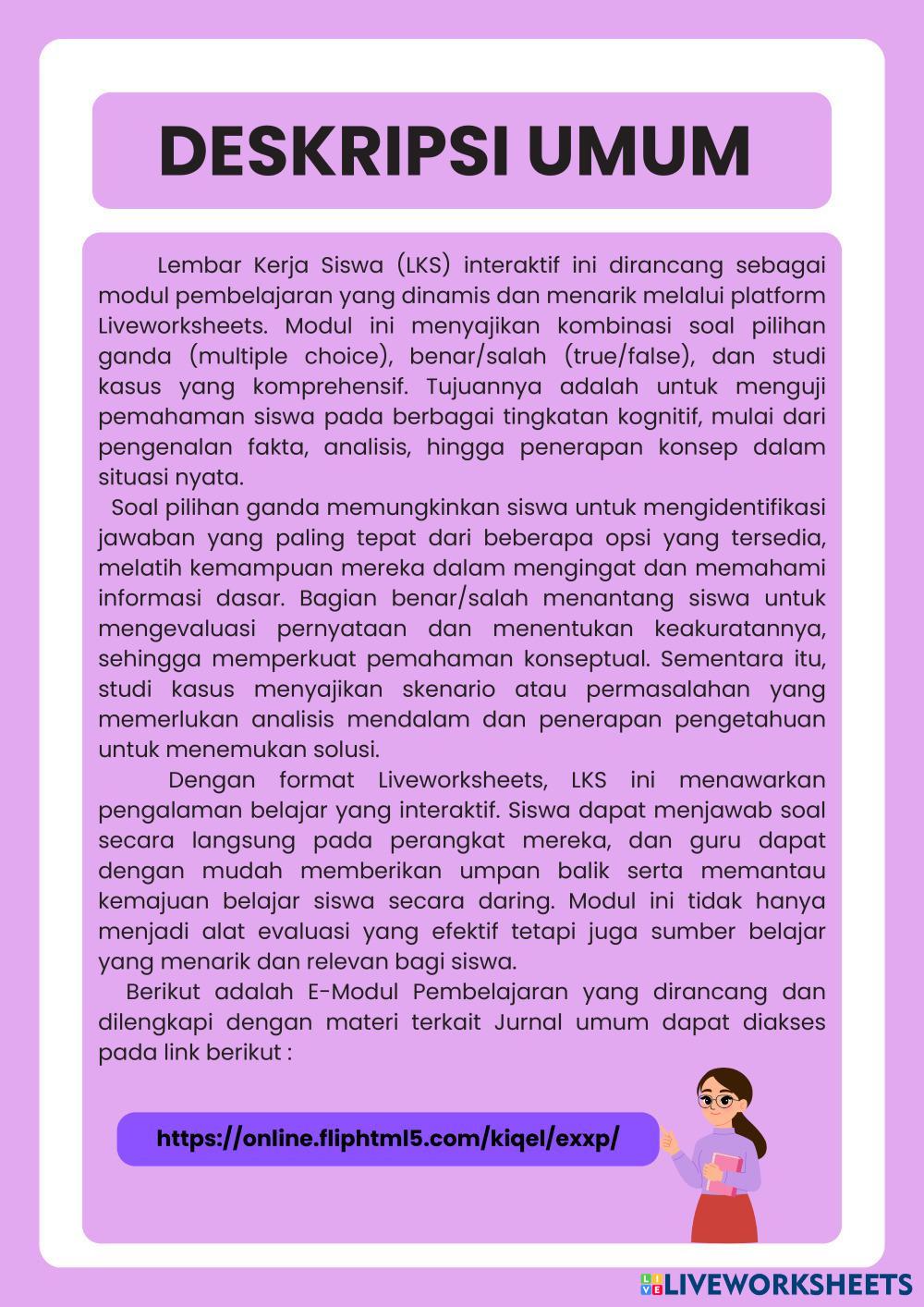 DESKRIPSI UMUM

Lembar Kerja Siswa (LKS) interaktif ini dirancang sebagai modul pembelajaran yang dinamis dan menarik melalui platform Liveworksheets. Modul ini menyajikan kombinasi soal pilihan ganda (multiple choice), benar/salah (true/false), dan studi kasus yang komprehensif. Tujuannya adalah untuk menguji pemahaman siswa pada berbagai tingkatan kognitif, mulai dari pengenalan fakta, analisis, hingga penerapan konsep dalam situasi nyata.

Soal pilihan ganda memungkinkan siswa untuk mengidentifikasi jawaban yang paling tepat dari beberapa opsi yang tersedia, melatih kemampuan mereka dalam mengingat dan memahami informasi dasar. Bagian benar/salah menantang siswa untuk mengevaluasi pernyataan dan menentukan keakuratannya, sehingga memperkuat pemahaman konseptual. Sementara itu, studi kasus menyajikan skenario atau permasalahan yang memerlukan analisis mendalam dan penerapan pengetahuan untuk menemukan solusi.

Dengan format Liveworksheets, LKS ini menawarkan pengalaman belajar yang interaktif. Siswa dapat menjawab soal secara langsung pada perangkat mereka, dan guru dapat dengan mudah memberikan umpan balik serta memantau kemajuan belajar siswa secara daring. Modul ini tidak hanya menjadi alat evaluasi yang efektif tetapi juga sumber belajar yang menarik dan relevan bagi siswa.

Berikut adalah E-Modul Pembelajaran yang dirancang dan dilengkapi dengan materi terkait Jurnal umum dapat diakses pada link berikut :

https://online.fliphtml5.com/kiqel/exxp/

LIVEWORKSHEETS